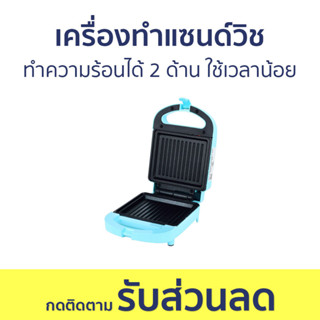 เครื่องทำแซนด์วิช

ทำความร้อนได้ 2 ด้าน ใช้เวลาน้อย

กดติดตาม รับส่วนลด